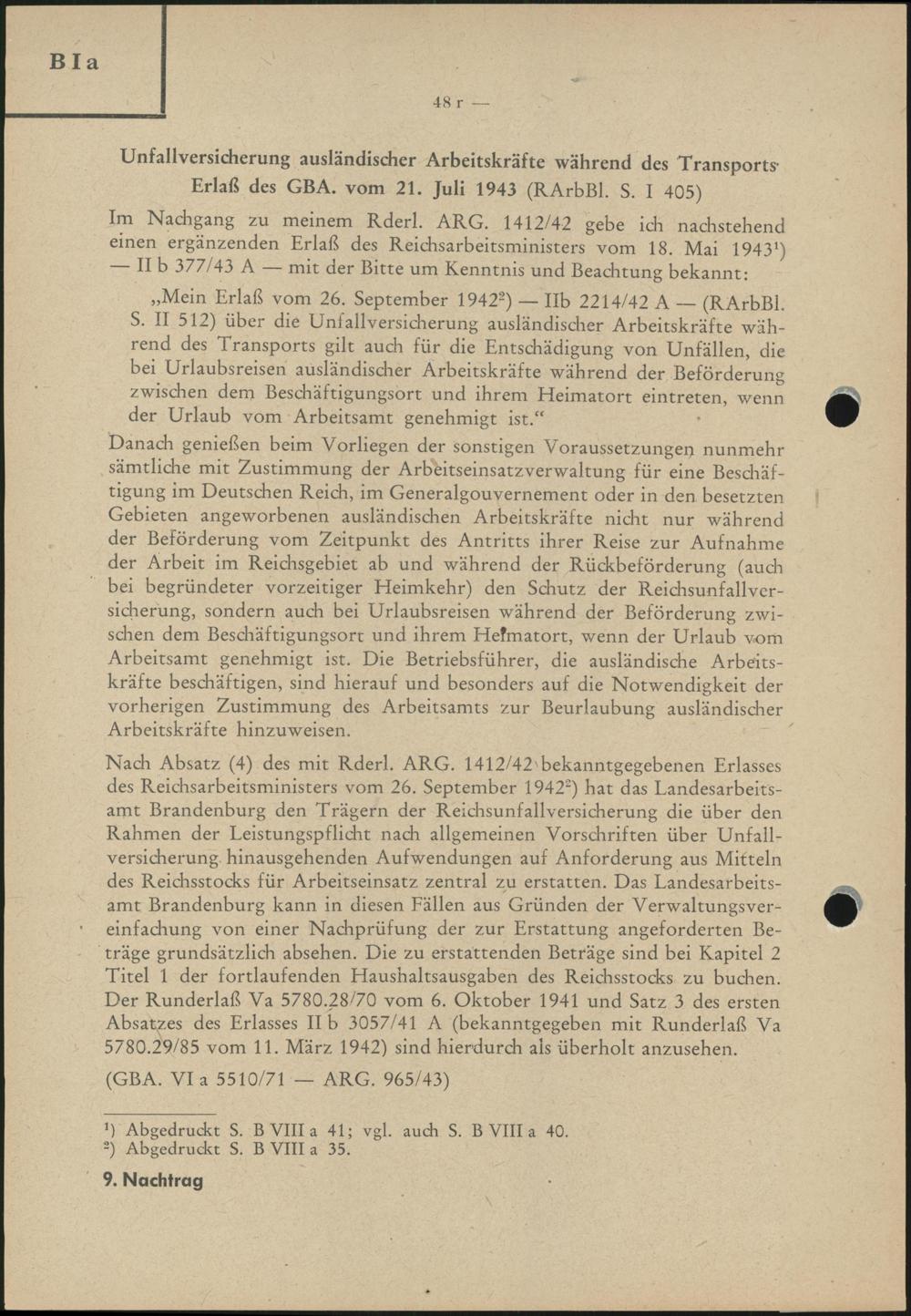 B I a

48 r —

Unfallversicherung ausländischer Arbeitskräfte während des Transports
Erlaß des GBA. vom 21. Juli 1943 (RArbBl. S. I 405)

Im Nachgang zu meinem Rderl. ARG. 1412/42 gebe ich nachstehend einen ergänzenden Erlaß des Reichsarbeitsministers vom 18. Mai 1943$^{1}$) — II b 377/43 A — mit der Bitte um Kenntnis und Beachtung bekannt:

„Mein Erlaß vom 26. September 1942$^{2}$) — IIb 2214/42 A — (RArbBl. S. II 512) über die Unfallversicherung ausländischer Arbeitskräfte während des Transports gilt auch für die Entschädigung von Unfällen, die bei Urlaubsreisen ausländischer Arbeitskräfte während der Beförderung zwischen dem Beschäftigungsort und ihrem Heimatort eintreten, wenn der Urlaub vom Arbeitsamt genehmigt ist.“

Danach genießen beim Vorliegen der sonstigen Voraussetzungen nunmehr sämtliche mit Zustimmung der Arbeitseinsatzverwaltung für eine Beschäftigung im Deutschen Reich, im Generalgouvernement oder in den besetzten Gebieten angeworbenen ausländischen Arbeitskräfte nicht nur während der Beförderung vom Zeitpunkt des Antritts ihrer Reise zur Aufnahme der Arbeit im Reichsgebiet ab und während der Rückbeförderung (auch bei begründeter vorzeitiger Heimkehr) den Schutz der Reichsunfallversicherung, sondern auch bei Urlaubsreisen während der Beförderung zwischen dem Beschäftigungsort und ihrem Heimatort, wenn der Urlaub vom Arbeitsamt genehmigt ist. Die Betriebsführer, die ausländische Arbeitskräfte beschäftigen, sind hierauf und besonders auf die Notwendigkeit der vorherigen Zustimmung des Arbeitsamts zur Beurlaubung ausländischer Arbeitskräfte hinzuweisen.

Nach Absatz (4) des mit Rderl. ARG. 1412/42 bekanntgegebenen Erlasses des Reichsarbeitsministers vom 26. September 1942$^{2}$) hat das Landesarbeitsamt Brandenburg den Trägern der Reichsunfallversicherung die über den Rahmen der Leistungspflicht nach allgemeinen Vorschriften über Unfallversicherung hinausgehenden Aufwendungen auf Anforderung aus Mitteln des Reichsstocks für Arbeitseinsatz zentral zu erstatten. Das Landesarbeitsamt Brandenburg kann in diesen Fällen aus Gründen der Verwaltungsvereinfachung von einer Nachprüfung der zur Erstattung angeforderten Beträge grundsätzlich absehen. Die zu erstattenden Beträge sind bei Kapitel 2 Titel 1 der fortlaufenden Haushaltsausgaben des Reichsstocks zu buchen. Der Runderlaß Va 5780.28/70 vom 6. Oktober 1941 und Satz 3 des ersten Absatzes des Erlasses II b 3057/41 A (bekanntgegeben mit Runderlaß Va 5780.29/85 vom 11. März 1942) sind hierdurch als überholt anzusehen.

(GBA. VI a 5510/71 — ARG. 965/43)

$^{1}$) Abgedruckt S. B VIII a 41; vgl. auch S. B VIII a 40.
$^{2}$) Abgedruckt S. B VIII a 35.

9. Nachtrag